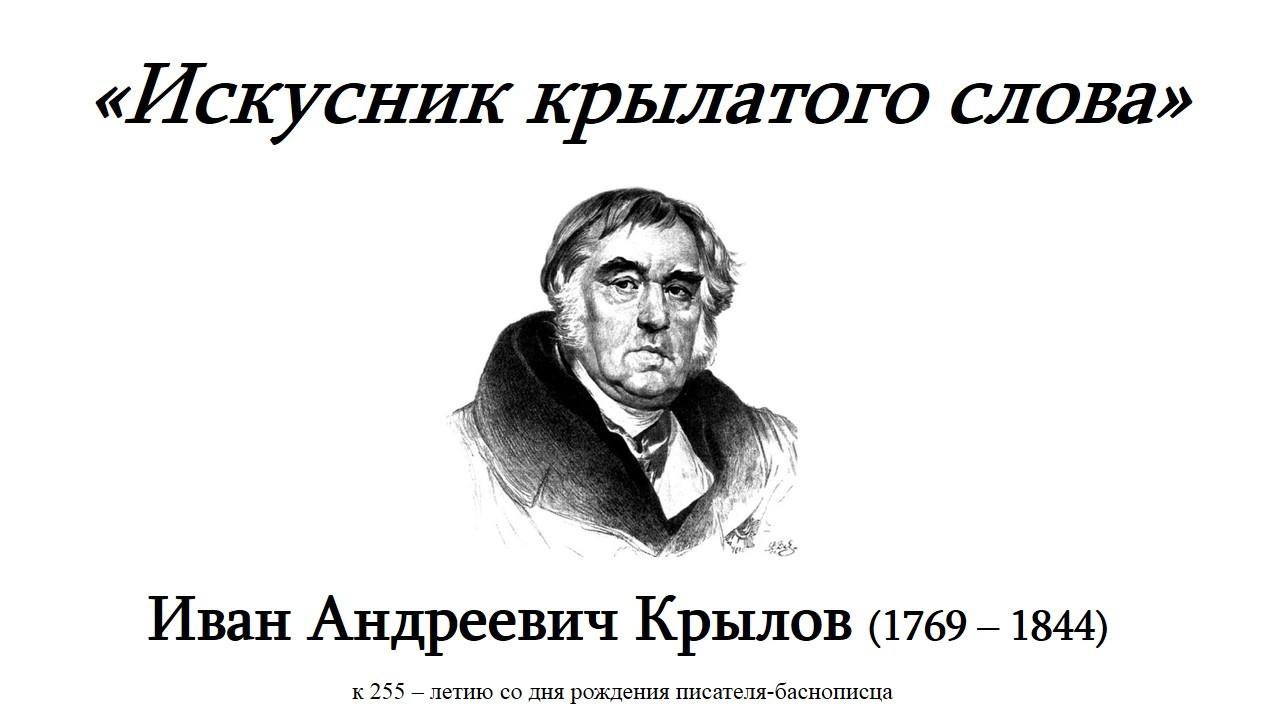 «Искусник крылатого слова»

Иван Андреевич Крылов (1769 – 1844)

к 255 – летию со дня рождения писателя-баснописца